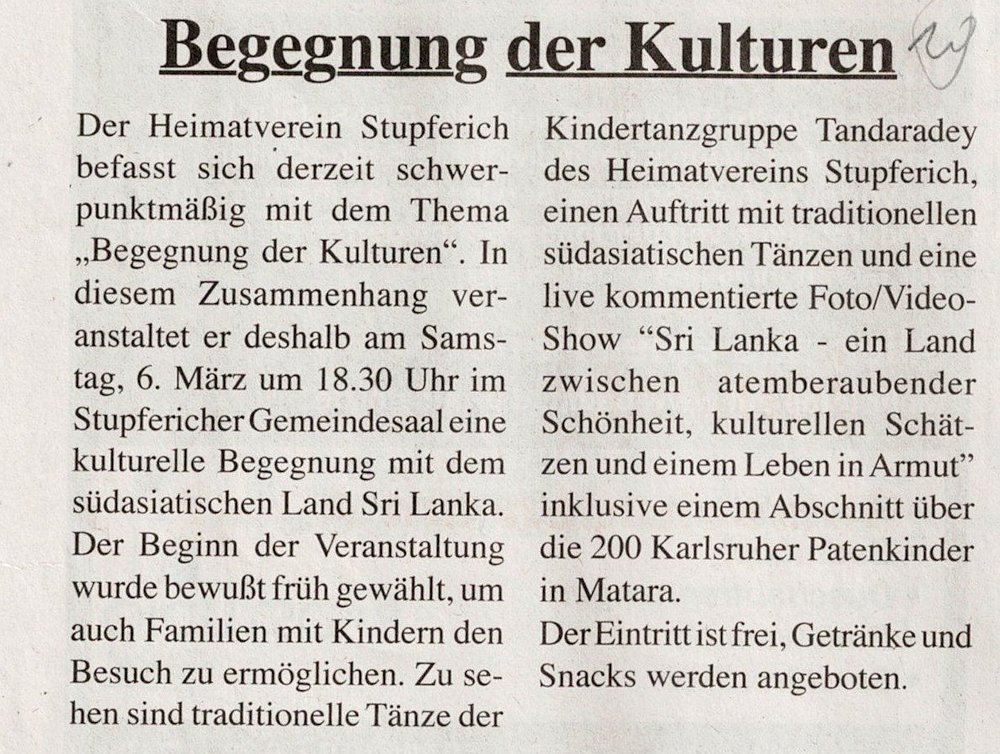 Begegnung der Kulturen

Der Heimatverein Stupferich befasst sich derzeit schwerpunktmäßig mit dem Thema „Begegnung der Kulturen“. In diesem Zusammenhang veranstaltet er deshalb am Samstag, 6. März um 18.30 Uhr im Stupfericher Gemeindesaal eine kulturelle Begegnung mit dem südasiatischen Land Sri Lanka. Der Beginn der Veranstaltung wurde bewußt früh gewählt, um auch Familien mit Kindern den Besuch zu ermöglichen. Zu sehen sind traditionelle Tänze der Kindertanzgruppe Tandaradey des Heimatvereins Stupferich, einen Auftritt mit traditionellen südasiatischen Tänzen und eine live kommentierte Foto/Video-Show "Sri Lanka - ein Land zwischen atemberaubender Schönheit, kulturellen Schätzen und einem Leben in Armut" inklusive einem Abschnitt über die 200 Karlsruher Patenkinder in Matara.

Der Eintritt ist frei, Getränke und Snacks werden angeboten.